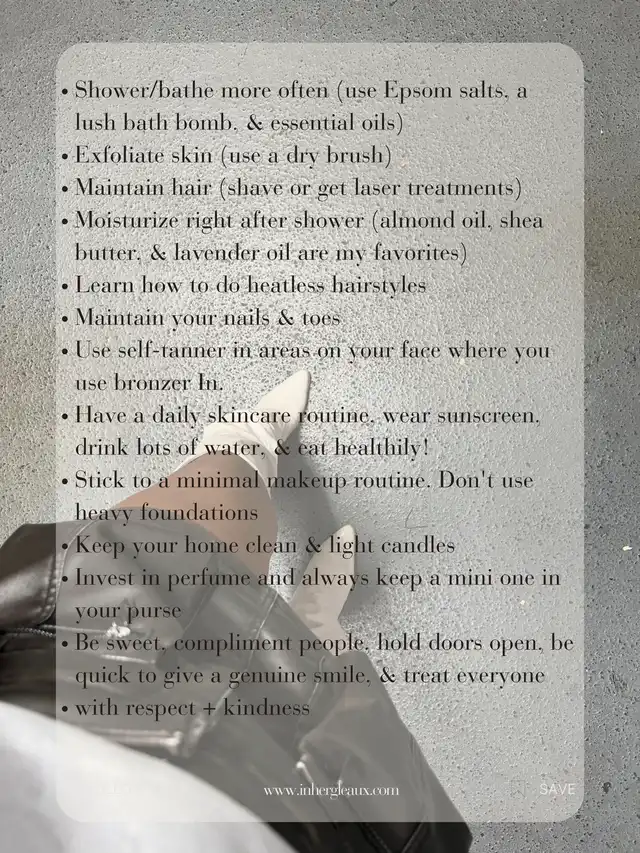 • Shower/bathe more often (use Epsom salts, a lush bath bomb, & essential oils)
• Exfoliate skin (use a dry brush)
• Maintain hair (shave or get laser treatments)
• Moisturize right after shower (almond oil, shea butter, & lavender oil are my favorites)
• Learn how to do heatless hairstyles
• Maintain your nails & toes
• Use self-tanner in areas on your face where you use bronzer In.
• Have a daily skincare routine, wear sunscreen, drink lots of water, & eat healthily!
• Stick to a minimal makeup routine. Don't use heavy foundations
• Keep your home clean & light candles
• Invest in perfume and always keep a mini one in your purse
• Be sweet, compliment people, hold doors open, be quick to give a genuine smile, & treat everyone
• with respect + kindness

www.inhergleaux.com

SAVE